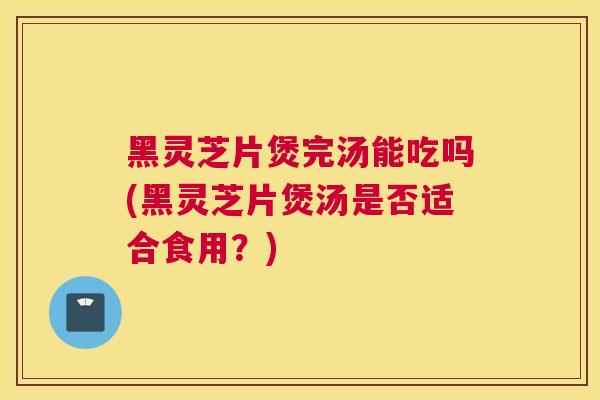 黑灵芝片煲完汤能吃吗(黑灵芝片煲汤是否适合食用？)